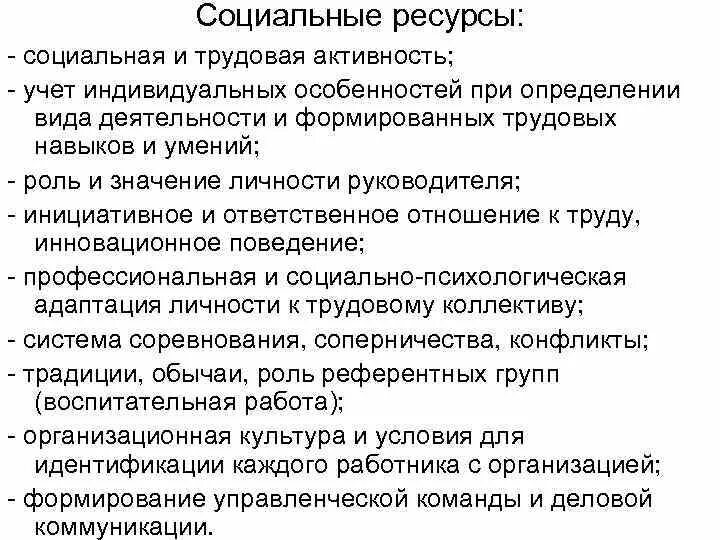 Социальные ресурсы:

- социальная и трудовая активность;

- учет индивидуальных особенностей при определении вида деятельности и формированных трудовых навыков и умений;

- роль и значение личности руководителя;

- инициативное и ответственное отношение к труду, инновационное поведение;

- профессиональная и социально-психологическая адаптация личности к трудовому коллективу;

- система соревнования, соперничества, конфликты;

- традиции, обычаи, роль референтных групп (воспитательная работа);

- организационная культура и условия для идентификации каждого работника с организацией;

- формирование управленческой команды и деловой коммуникации.